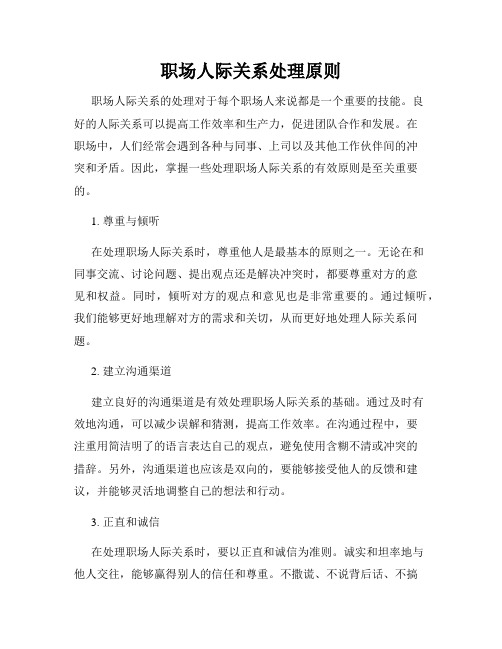 职场人际关系处理原则

职场人际关系的处理对于每个职场人来说都是一个重要的技能。良好的人际关系可以提高工作效率和生产力，促进团队合作和发展。在职场中，人们经常会遇到各种与同事、上司以及其他工作伙伴间的冲突和矛盾。因此，掌握一些处理职场人际关系的有效原则是至关重要的。

1. 尊重与倾听

在处理职场人际关系时，尊重他人是最基本的原则之一。无论在和同事交流、讨论问题、提出观点还是解决冲突时，都要尊重对方的意见和权益。同时，倾听对方的观点和意见也是非常重要的。通过倾听，我们能够更好地理解对方的需求和关切，从而更好地处理人际关系问题。

2. 建立沟通渠道

建立良好的沟通渠道是有效处理职场人际关系的基础。通过及时有效地沟通，可以减少误解和猜测，提高工作效率。在沟通过程中，要注重用简洁明了的语言表达自己的观点，避免使用含糊不清或冲突的措辞。另外，沟通渠道也应该是双向的，要能够接受他人的反馈和建议，并能够灵活地调整自己的想法和行动。

3. 正直和诚信

在处理职场人际关系时，要以正直和诚信为准则。诚实和坦率地与他人交往，能够赢得别人的信任和尊重。不撒谎、不说背后话、不搞